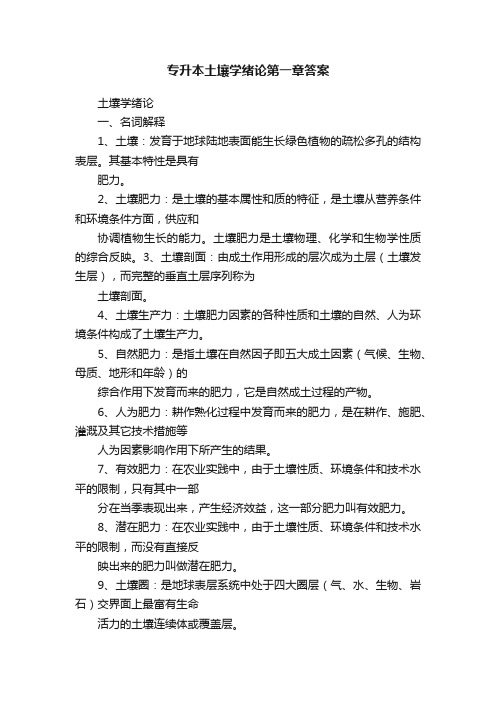 专升本土壤学绪论第一章答案

土壤学绪论

一、名词解释

1、土壤：发育于地球陆地表面能生长绿色植物的疏松多孔的结构表层。其基本特性是具有

肥力。

2、土壤肥力：是土壤的基本属性和质的特征，是土壤从营养条件和环境条件方面，供应和

协调植物生长的能力。土壤肥力是土壤物理、化学和生物学性质的综合反映。3、土壤剖面：由成土作用形成的层次成为土层（土壤发生层），而完整的垂直土层序列称为

土壤剖面。

4、土壤生产力：土壤肥力因素的各种性质和土壤的自然、人为环境条件构成了土壤生产力。

5、自然肥力：是指土壤在自然因子即五大成土因素（气候、生物、母质、地形和年龄）的

综合作用下发育而来的肥力，它是自然成土过程的产物。

6、人为肥力：耕作熟化过程中发育而来的肥力，是在耕作、施肥、灌溉及其它技术措施等

人为因素影响作用下所产生的结果。

7、有效肥力：在农业实践中，由于土壤性质、环境条件和技术水平的限制，只有其中一部

分在当季表现出来，产生经济效益，这一部分肥力叫有效肥力。

8、潜在肥力：在农业实践中，由于土壤性质、环境条件和技术水平的限制，而没有直接反

映出来的肥力叫做潜在肥力。

9、土壤圈：是地球表层系统中处于四大圈层（气、水、生物、岩石）交界面上最富有生命

活力的土壤连续体或覆盖层。